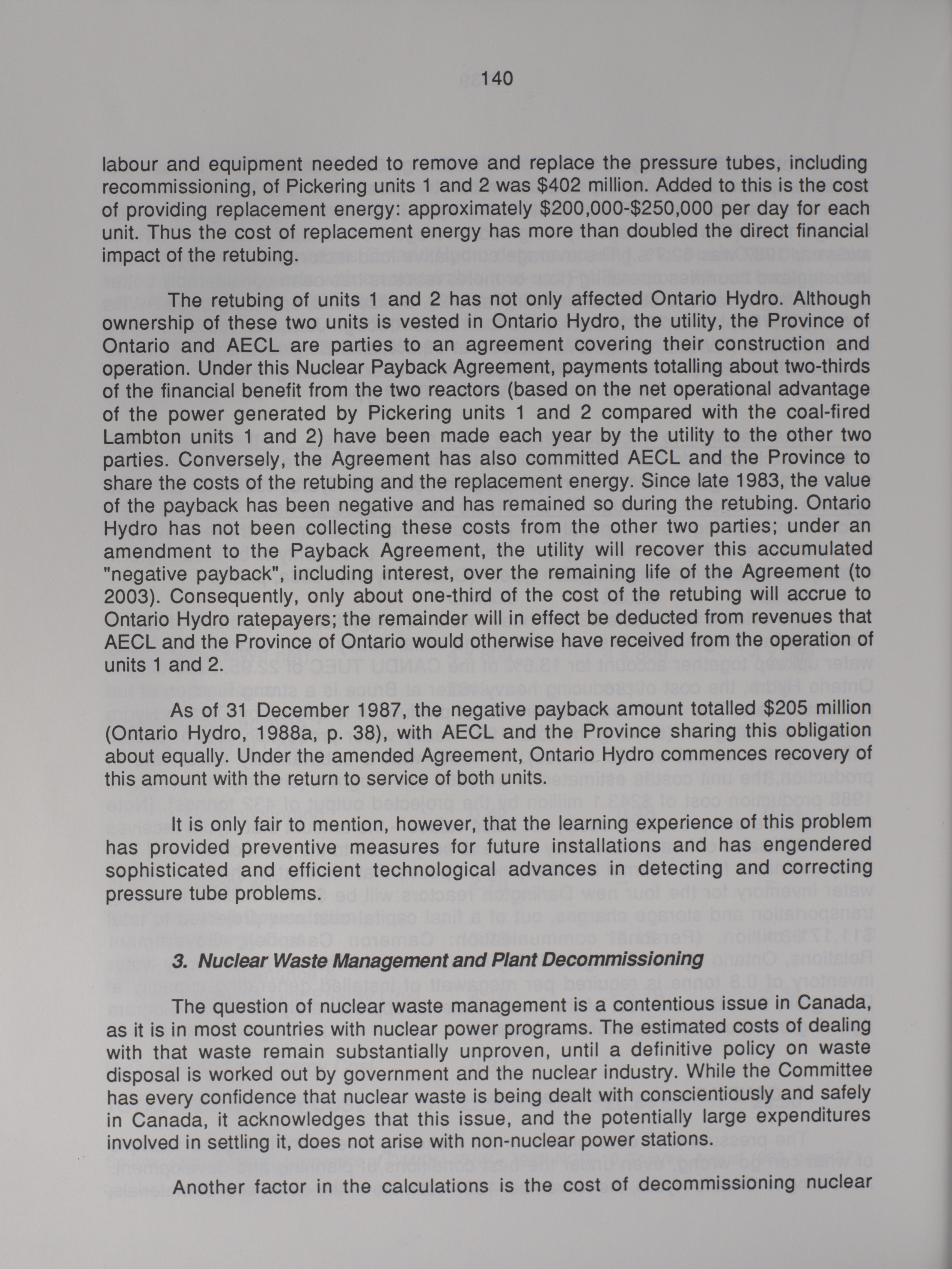 140

labour and equipment needed to remove and replace the pressure tubes, including recommissioning, of Pickering units 1 and 2 was \$402 million. Added to this is the cost of providing replacement energy: approximately \$200,000-\$250,000 per day for each unit. Thus the cost of replacement energy has more than doubled the direct financial impact of the retubing.

The retubing of units 1 and 2 has not only affected Ontario Hydro. Although ownership of these two units is vested in Ontario Hydro, the utility, the Province of Ontario and AECL are parties to an agreement covering their construction and operation. Under this Nuclear Payback Agreement, payments totalling about two-thirds of the financial benefit from the two reactors (based on the net operational advantage of the power generated by Pickering units 1 and 2 compared with the coal-fired Lambton units 1 and 2) have been made each year by the utility to the other two parties. Conversely, the Agreement has also committed AECL and the Province to share the costs of the retubing and the replacement energy. Since late 1983, the value of the payback has been negative and has remained so during the retubing. Ontario Hydro has not been collecting these costs from the other two parties; under an amendment to the Payback Agreement, the utility will recover this accumulated "negative payback", including interest, over the remaining life of the Agreement (to 2003). Consequently, only about one-third of the cost of the retubing will accrue to Ontario Hydro ratepayers; the remainder will in effect be deducted from revenues that AECL and the Province of Ontario would otherwise have received from the operation of units 1 and 2.

As of 31 December 1987, the negative payback amount totalled \$205 million (Ontario Hydro, 1988a, p. 38), with AECL and the Province sharing this obligation about equally. Under the amended Agreement, Ontario Hydro commences recovery of this amount with the return to service of both units.

It is only fair to mention, however, that the learning experience of this problem has provided preventive measures for future installations and has engendered sophisticated and efficient technological advances in detecting and correcting pressure tube problems.

3. Nuclear Waste Management and Plant Decommissioning

The question of nuclear waste management is a contentious issue in Canada, as it is in most countries with nuclear power programs. The estimated costs of dealing with that waste remain substantially unproven, until a definitive policy on waste disposal is worked out by government and the nuclear industry. While the Committee has every confidence that nuclear waste is being dealt with conscientiously and safely in Canada, it acknowledges that this issue, and the potentially large expenditures involved in settling it, does not arise with non-nuclear power stations.

Another factor in the calculations is the cost of decommissioning nuclear